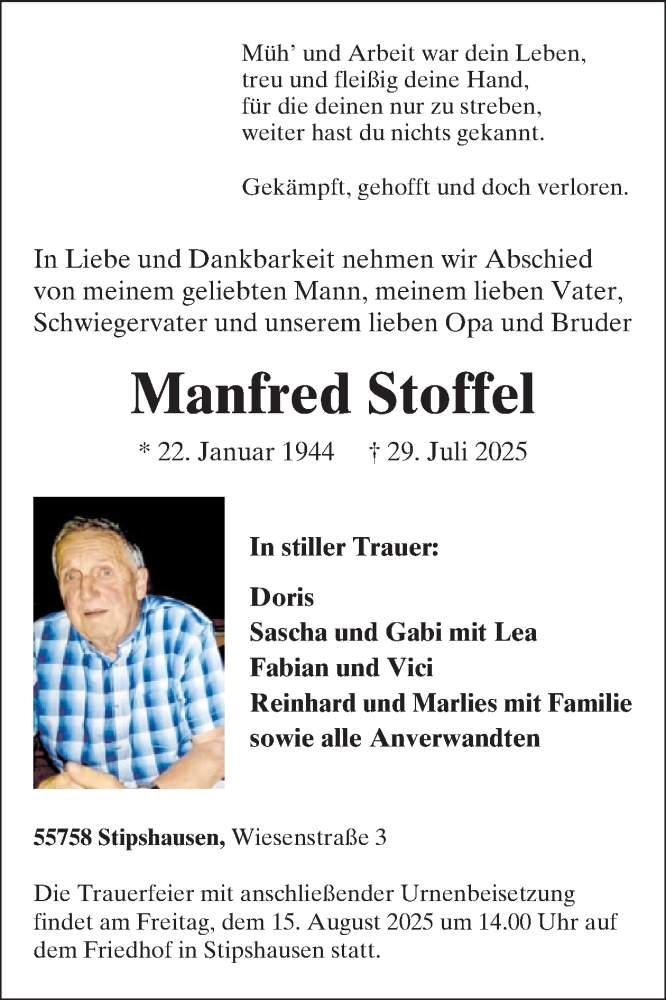 Müh' und Arbeit war dein Leben,
treu und fleißig deine Hand,
für die deinen nur zu streben,
weiter hast du nichts gekannt.

Gekämpft, gehofft und doch verloren.

In Liebe und Dankbarkeit nehmen wir Abschied von meinem geliebten Mann, meinem lieben Vater, Schwiegervater und unserem lieben Opa und Bruder

Manfred Stoffel

* 22. Januar 1944 † 29. Juli 2025

In stiller Trauer:

Doris
Sascha und Gabi mit Lea
Fabian und Vici
Reinhard und Marlies mit Familie
sowie alle Anverwandten

55758 Stipshausen, Wiesenstraße 3

Die Trauerfeier mit anschließender Urnenbeisetzung findet am Freitag, dem 15. August 2025 um 14.00 Uhr auf dem Friedhof in Stipshausen statt.